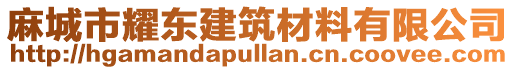 麻城市耀东建筑材料有限公司
http://hgamandapullan.cn.coovee.com